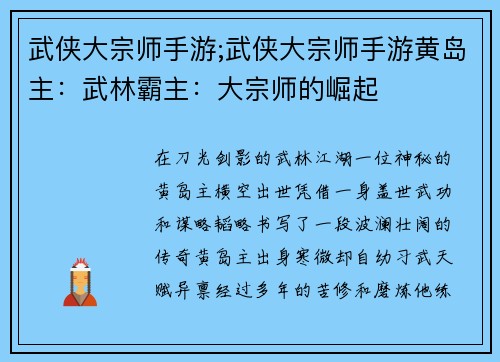 武侠大宗师手游;武侠大宗师手游黄岛主：武林霸主：大宗师的崛起

在刀光剑影的武林江湖一位神秘的黄岛主横空出世凭借一身盖世武功和谋略韬略书写了一段波澜壮阔的传奇黄岛主出身寒微却自幼习武天赋异禀经过多年的苦修和磨炼他练